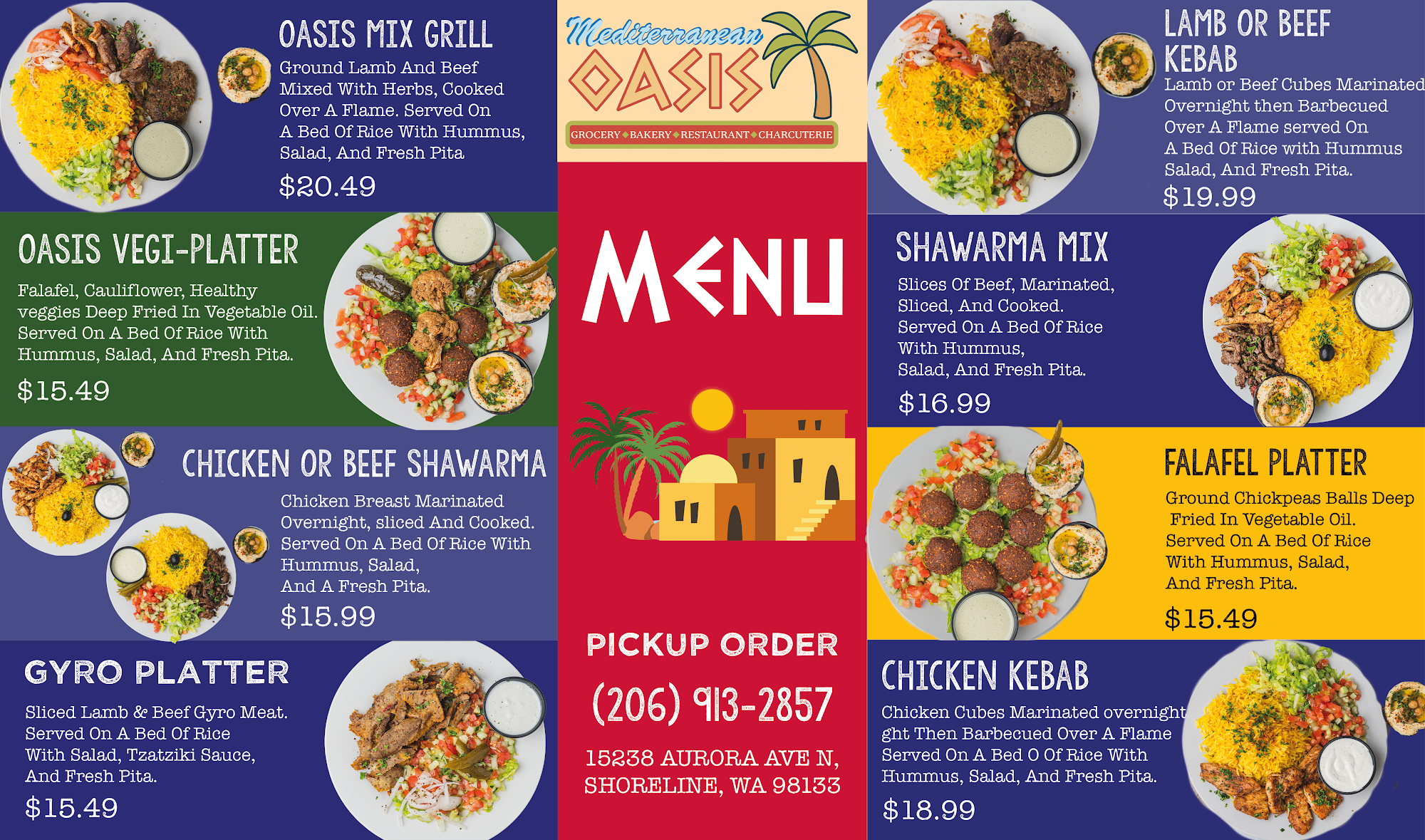 OASIS MIX GRILL

Ground Lamb And Beef Mixed With Herbs, Cooked Over A Flame. Served On A Bed Of Rice With Hummus, Salad, And Fresh Pita

$20.49

OASIS VEGI-PLATTER

Falafel, Cauliflower, Healthy veggies Deep Fried In Vegetable Oil. Served On A Bed Of Rice With Hummus, Salad, And Fresh Pita.

$15.49

CHICKEN OR BEEF SHAWARMA

Chicken Breast Marinated Overnight, sliced And Cooked. Served On A Bed Of Rice With Hummus, Salad, And A Fresh Pita.

$15.99

GYRO PLATTER

Sliced Lamb & Beef Gyro Meat. Served On A Bed Of Rice With Salad, Tzatziki Sauce, And Fresh Pita.

$15.49

Mediterranean OASIS

GROCERY BAKERY RESTAURANT CHARCUTERIE

MENU

PICKUP ORDER

(206) 913-2857

15238 AURORA AVE N, SHORELINE, WA 98133

LAMB OR BEEF KEBAB

Lamb or Beef Cubes Marinated Overnight then Barbecued Over A Flame served On A Bed Of Rice with Hummus Salad, And Fresh Pita.

$19.99

SHAWARMA MIX

Slices Of Beef, Marinated, Sliced, And Cooked. Served On A Bed Of Rice With Hummus, Salad, And Fresh Pita.

$16.99

FALAFEL PLATTER

Ground Chickpeas Balls Deep Fried In Vegetable Oil. Served On A Bed Of Rice With Hummus, Salad, And Fresh Pita.

$15.49

CHICKEN KEBAB

Chicken Cubes Marinated overnight ght Then Barbecued Over A Flame Served On A Bed O Of Rice With Hummus, Salad, And Fresh Pita.

$18.99